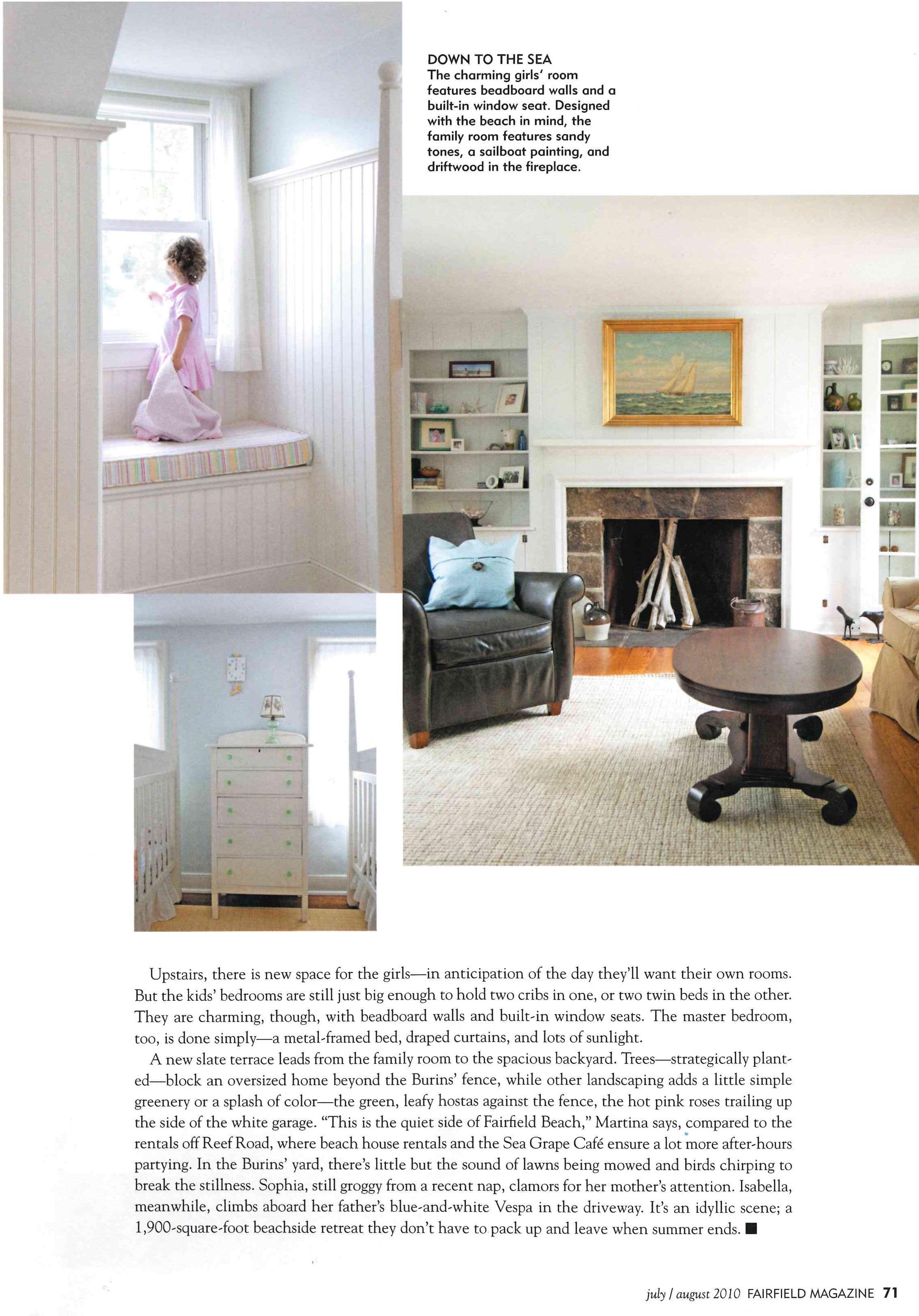 DOWN TO THE SEA
The charming girls' room features beadboard walls and a built-in window seat. Designed with the beach in mind, the family room features sandy tones, a sailboat painting, and driftwood in the fireplace.

Upstairs, there is new space for the girls—in anticipation of the day they'll want their own rooms. But the kids' bedrooms are still just big enough to hold two cribs in one, or two twin beds in the other. They are charming, though, with beadboard walls and built-in window seats. The master bedroom, too, is done simply—a metal-framed bed, draped curtains, and lots of sunlight.

A new slate terrace leads from the family room to the spacious backyard. Trees—strategically planted—block an oversized home beyond the Burins' fence, while other landscaping adds a little simple greenery or a splash of color—the green, leafy hostas against the fence, the hot pink roses trailing up the side of the white garage. "This is the quiet side of Fairfield Beach," Martina says, compared to the rentals off Reef Road, where beach house rentals and the Sea Grape Café ensure a lot more after-hours partying. In the Burins' yard, there's little but the sound of lawns being mowed and birds chirping to break the stillness. Sophia, still groggy from a recent nap, clamors for her mother's attention. Isabella, meanwhile, climbs aboard her father's blue-and-white Vespa in the driveway. It's an idyllic scene; a 1,900-square-foot beachside retreat they don't have to pack up and leave when summer ends. ■

july / august 2010 FAIRFIELD MAGAZINE 71